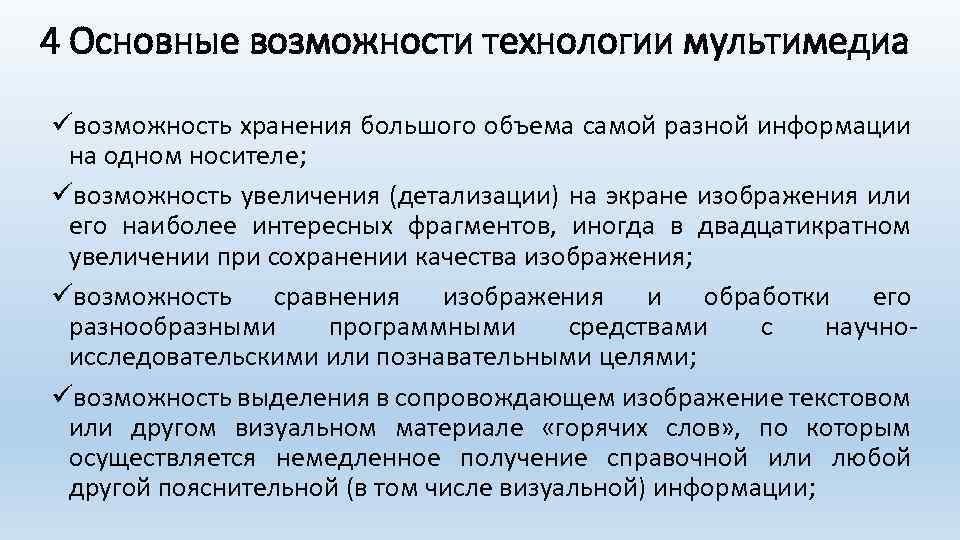 4 Основные возможности технологии мультимедиа

✓возможность хранения большого объема самой разной информации на одном носителе;

✓возможность увеличения (детализации) на экране изображения или его наиболее интересных фрагментов, иногда в двадцатикратном увеличении при сохранении качества изображения;

✓возможность сравнения изображения и обработки его разнообразными программными средствами с научно-исследовательскими или познавательными целями;

✓возможность выделения в сопровождающем изображение текстовом или другом визуальном материале «горячих слов», по которым осуществляется немедленное получение справочной или любой другой пояснительной (в том числе визуальной) информации;